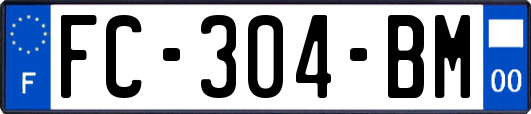 F
FC-304-BM
00